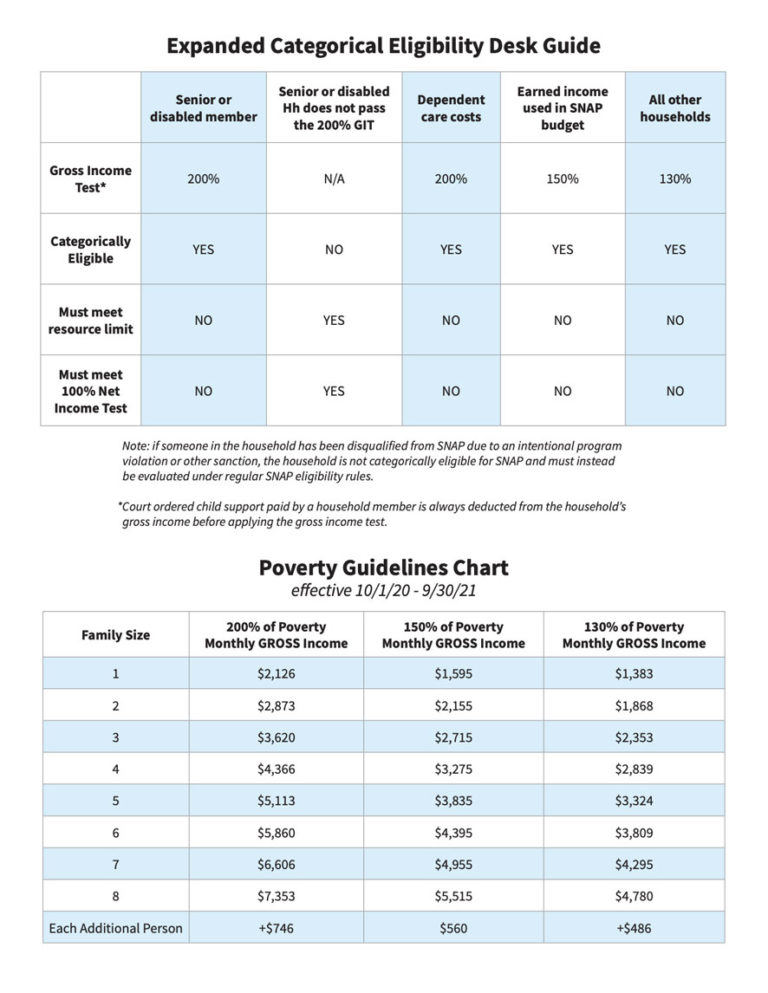 Expanded Categorical Eligibility Desk Guide

| | Senior or disabled member | Senior or disabled Hh does not pass the 200% GIT | Dependent care costs | Earned income used in SNAP budget | All other households |
|---|---|---|---|---|---|
| Gross Income Test* | 200% | N/A | 200% | 150% | 130% |
| Categorically Eligible | YES | NO | YES | YES | YES |
| Must meet resource limit | NO | YES | NO | NO | NO |
| Must meet 100% Net Income Test | NO | YES | NO | NO | NO |

Note: if someone in the household has been disqualified from SNAP due to an intentional program violation or other sanction, the household is not categorically eligible for SNAP and must instead be evaluated under regular SNAP eligibility rules.

*Court ordered child support paid by a household member is always deducted from the household's gross income before applying the gross income test.

Poverty Guidelines Chart
effective 10/1/20 - 9/30/21

| Family Size | 200% of Poverty Monthly GROSS Income | 150% of Poverty Monthly GROSS Income | 130% of Poverty Monthly GROSS Income |
|---|---|---|---|
| 1 | $2,126 | $1,595 | $1,383 |
| 2 | $2,873 | $2,155 | $1,868 |
| 3 | $3,620 | $2,715 | $2,353 |
| 4 | $4,366 | $3,275 | $2,839 |
| 5 | $5,113 | $3,835 | $3,324 |
| 6 | $5,860 | $4,395 | $3,809 |
| 7 | $6,606 | $4,955 | $4,295 |
| 8 | $7,353 | $5,515 | $4,780 |
| Each Additional Person | +$746 | $560 | +$486 |